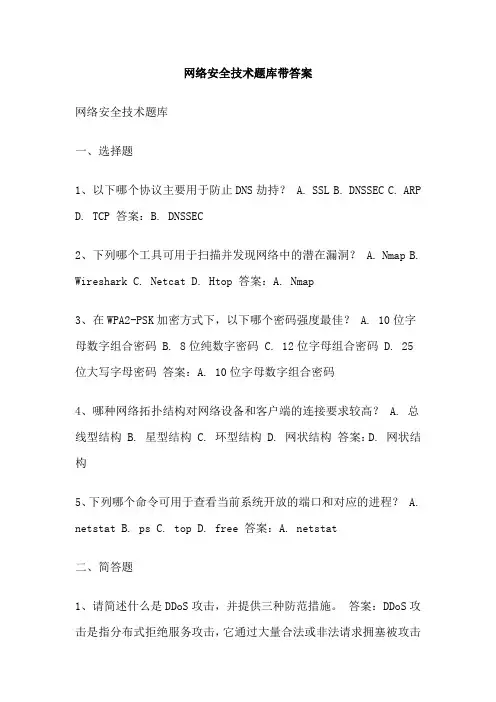 网络安全技术题库带答案

网络安全技术题库

一、选择题

1、以下哪个协议主要用于防止DNS劫持？ A. SSL B. DNSSEC C. ARP D. TCP 答案：B. DNSSEC

2、下列哪个工具可用于扫描并发现网络中的潜在漏洞？ A. Nmap B. Wireshark C. Netcat D. Htop 答案：A. Nmap

3、在WPA2-PSK加密方式下，以下哪个密码强度最佳？ A. 10位字母数字组合密码 B. 8位纯数字密码 C. 12位字母组合密码 D. 25位大写字母密码 答案：A. 10位字母数字组合密码

4、哪种网络拓扑结构对网络设备和客户端的连接要求较高？ A. 总线型结构 B. 星型结构 C. 环型结构 D. 网状结构 答案：D. 网状结构

5、下列哪个命令可用于查看当前系统开放的端口和对应的进程？ A. netstat B. ps C. top D. free 答案：A. netstat

二、简答题

1、请简述什么是DDoS攻击，并提供三种防范措施。 答案：DDoS攻击是指分布式拒绝服务攻击，它通过大量合法或非法请求拥塞被攻击